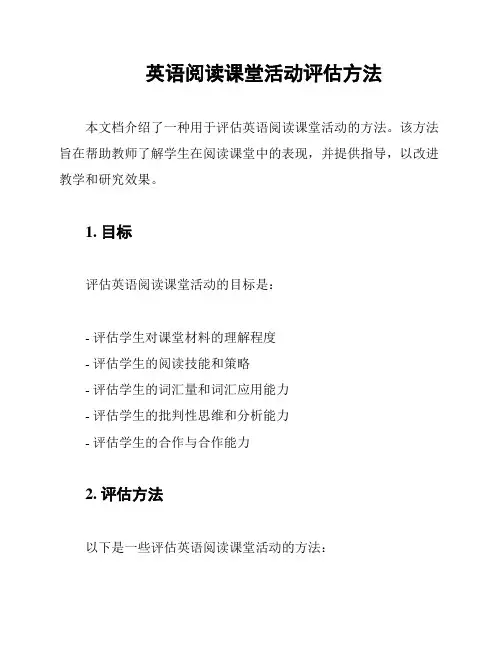 英语阅读课堂活动评估方法

本文档介绍了一种用于评估英语阅读课堂活动的方法。该方法旨在帮助教师了解学生在阅读课堂中的表现，并提供指导，以改进教学和研究效果。

1. 目标

评估英语阅读课堂活动的目标是：

- 评估学生对课堂材料的理解程度
- 评估学生的阅读技能和策略
- 评估学生的词汇量和词汇应用能力
- 评估学生的批判性思维和分析能力
- 评估学生的合作与合作能力

2. 评估方法

以下是一些评估英语阅读课堂活动的方法：